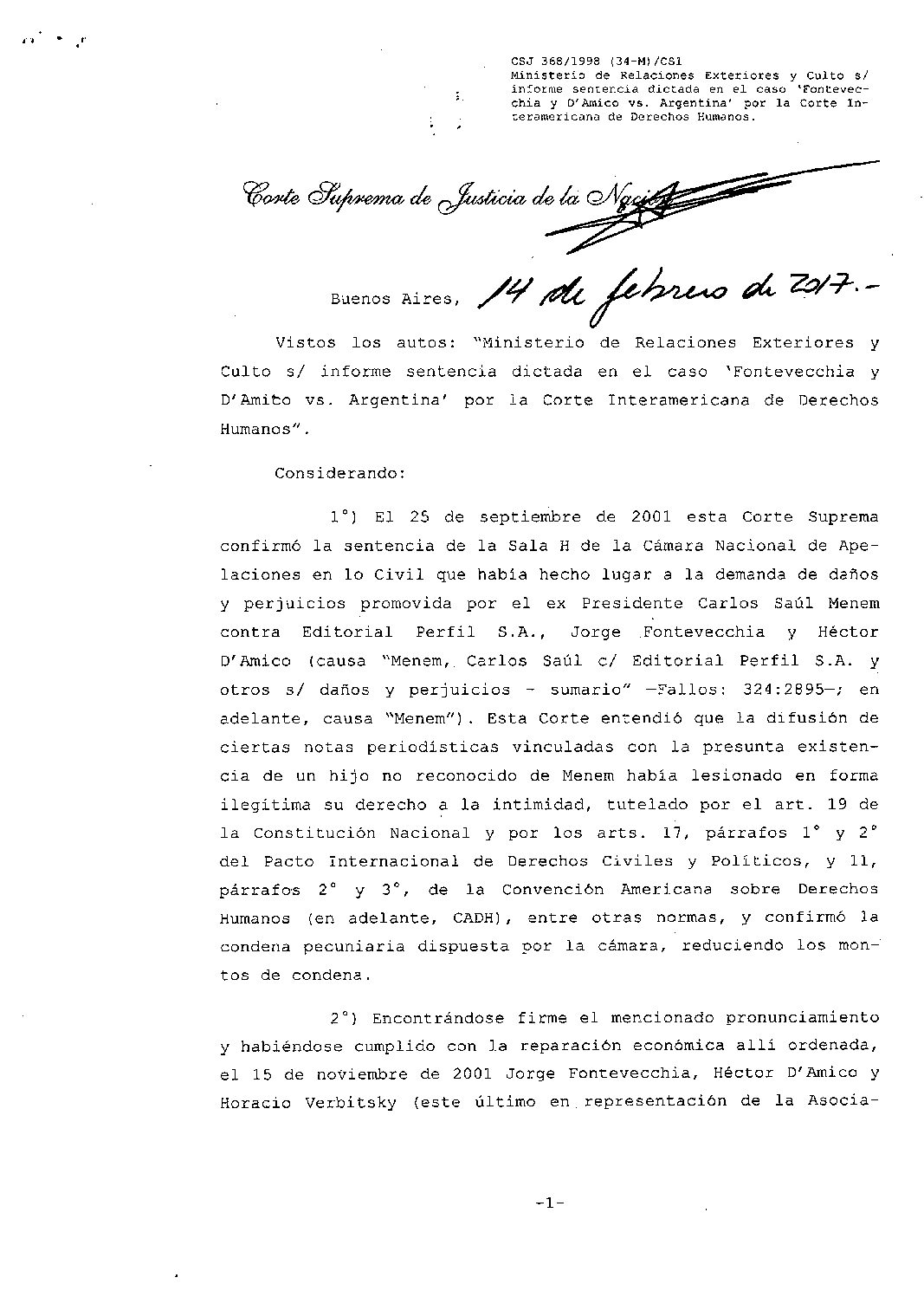 CSJ 368/1998 (34-M)/CS1
Ministerio de Relaciones Exteriores y Culto s/ informe sentencia dictada en el caso 'Fontevecchia y D'Amico vs. Argentina' por la Corte Interamericana de Derechos Humanos.

Corte Suprema de Justicia de la Nación

Buenos Aires, 14 de febrero de 2017.-

Vistos los autos: "Ministerio de Relaciones Exteriores y Culto s/ informe sentencia dictada en el caso 'Fontevecchia y D'Amico vs. Argentina' por la Corte Interamericana de Derechos Humanos".

Considerando:

1°) El 25 de septiembre de 2001 esta Corte Suprema confirmó la sentencia de la Sala H de la Cámara Nacional de Apelaciones en lo Civil que había hecho lugar a la demanda de daños y perjuicios promovida por el ex Presidente Carlos Saúl Menem contra Editorial Perfil S.A., Jorge Fontevecchia y Héctor D'Amico (causa "Menem, Carlos Saúl c/ Editorial Perfil S.A. y otros s/ daños y perjuicios - sumario" —Fallos: 324:2895—; en adelante, causa "Menem"). Esta Corte entendió que la difusión de ciertas notas periodísticas vinculadas con la presunta existencia de un hijo no reconocido de Menem había lesionado en forma ilegítima su derecho a la intimidad, tutelado por el art. 19 de la Constitución Nacional y por los arts. 17, párrafos 1° y 2° del Pacto Internacional de Derechos Civiles y Políticos, y 11, párrafos 2° y 3°, de la Convención Americana sobre Derechos Humanos (en adelante, CADH), entre otras normas, y confirmó la condena pecuniaria dispuesta por la cámara, reduciendo los montos de condena.

2°) Encontrándose firme el mencionado pronunciamiento y habiéndose cumplido con la reparación económica allí ordenada, el 15 de noviembre de 2001 Jorge Fontevecchia, Héctor D'Amico y Horacio Verbitsky (este último en representación de la Asocia-

-1-